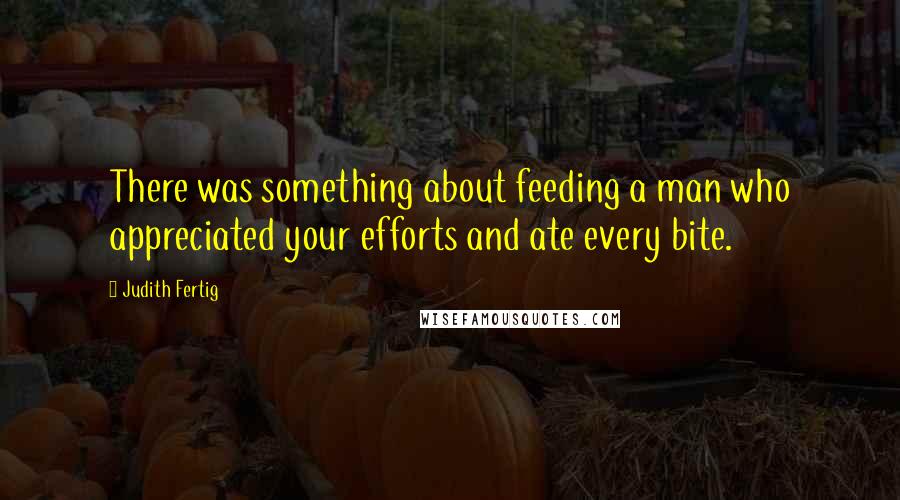 There was something about feeding a man who appreciated your efforts and ate every bite.

Judith Fertig

WISEFAMOUSQUOTES.COM